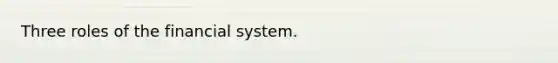 Three roles of the financial system.